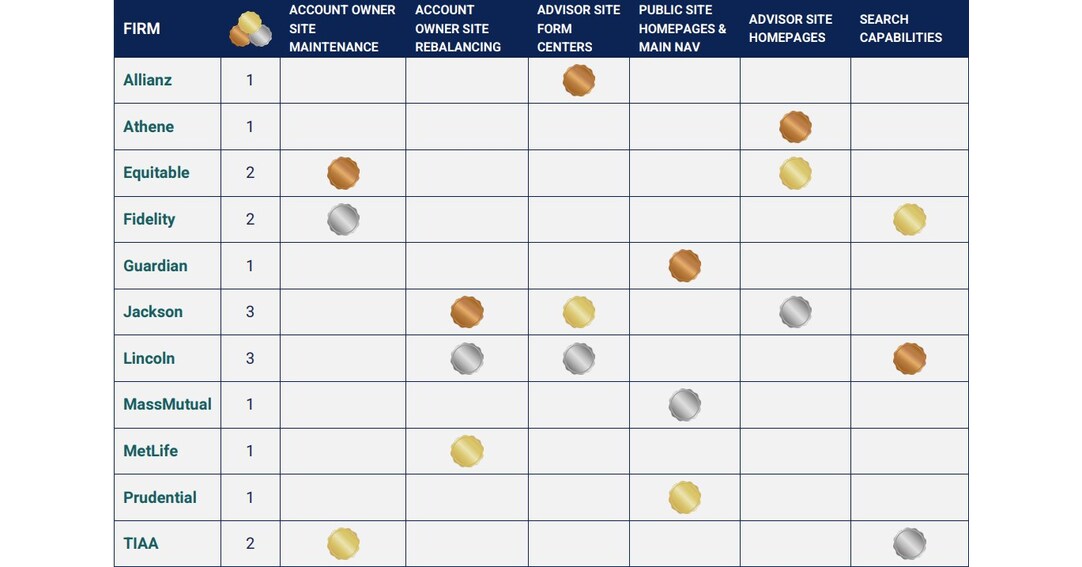 | FIRM | | ACCOUNT OWNER SITE MAINTENANCE | ACCOUNT OWNER SITE REBALANCING | ADVISOR SITE FORM CENTERS | PUBLIC SITE HOMEPAGES & MAIN NAV | ADVISOR SITE HOMEPAGES | SEARCH CAPABILITIES |
|---|---|---|---|---|---|---|---|
| Allianz | 1 | | | | | | |
| Athene | 1 | | | | | | |
| Equitable | 2 | | | | | | |
| Fidelity | 2 | | | | | | |
| Guardian | 1 | | | | | | |
| Jackson | 3 | | | | | | |
| Lincoln | 3 | | | | | | |
| MassMutual | 1 | | | | | | |
| MetLife | 1 | | | | | | |
| Prudential | 1 | | | | | | |
| TIAA | 2 | | | | | | |